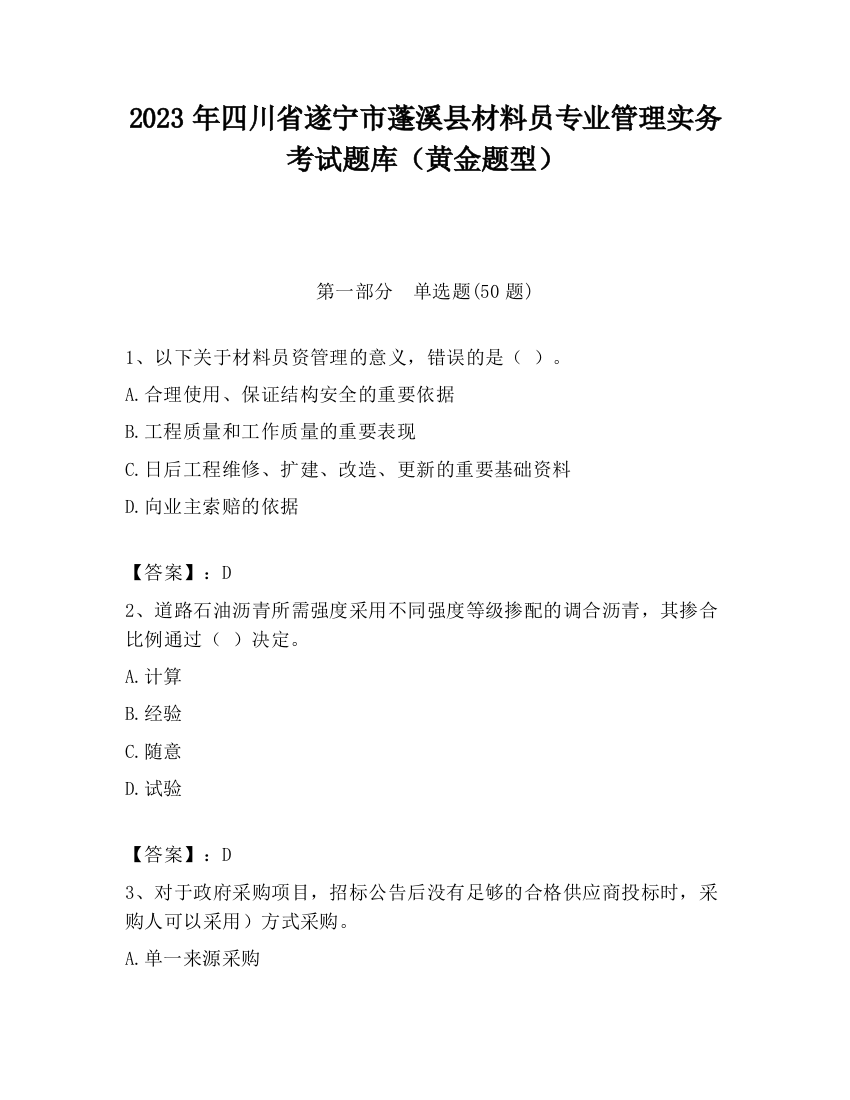 2023 年四川省遂宁市蓬溪县材料员专业管理实务考试题库（黄金题型）

第一部分　单选题(50 题)

1、以下关于材料员资管理的意义，错误的是（ ）。

A.合理使用、保证结构安全的重要依据

B.工程质量和工作质量的重要表现

C.日后工程维修、扩建、改造、更新的重要基础资料

D.向业主索赔的依据

【答案】：D

2、道路石油沥青所需强度采用不同强度等级掺配的调合沥青，其掺合比例通过（ ）决定。

A.计算

B.经验

C.随意

D.试验

【答案】：D

3、对于政府采购项目，招标公告后没有足够的合格供应商投标时，采购人可以采用）方式采购。

A.单一来源采购